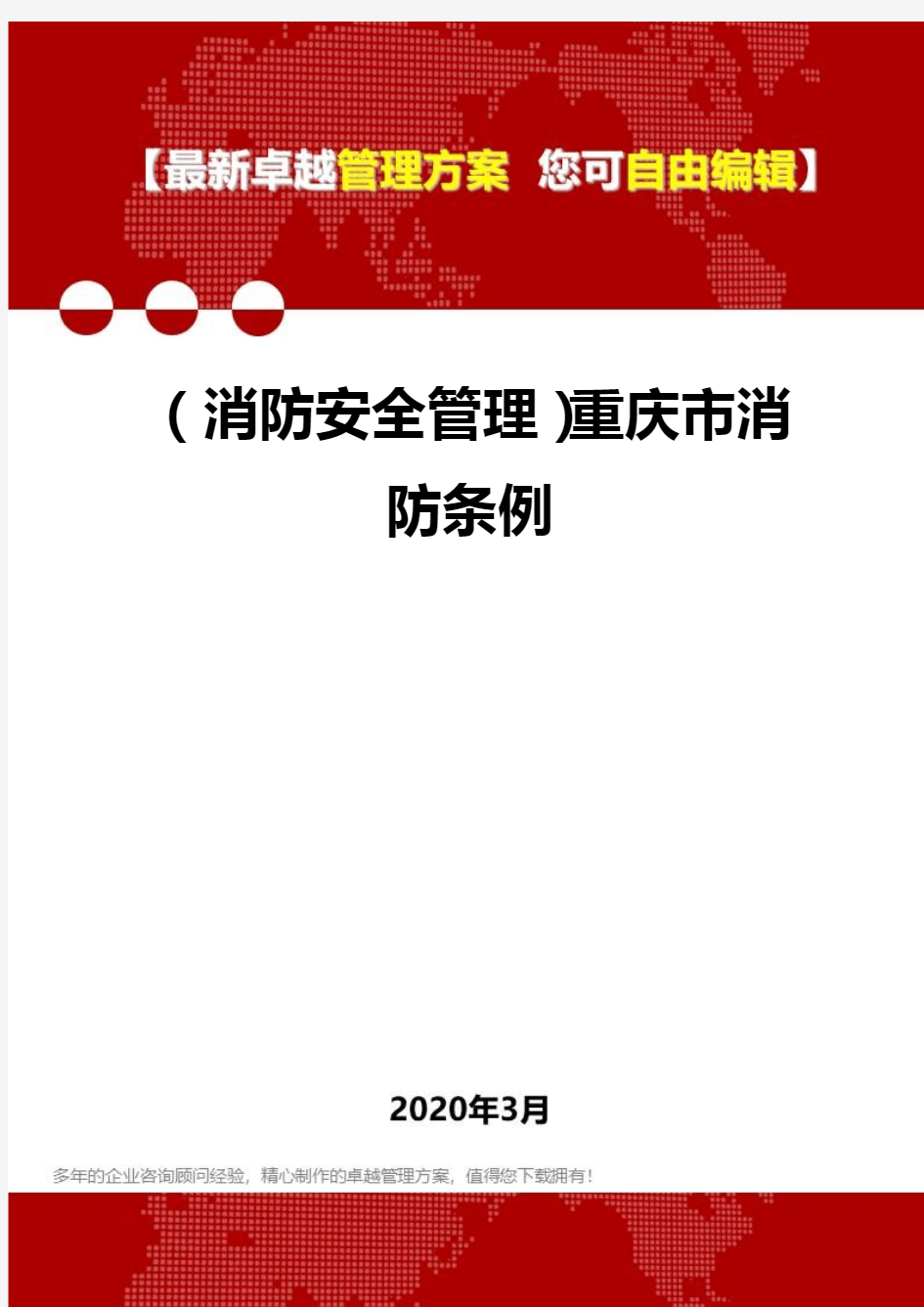 【最新卓越管理方案 您可自由编辑】

(消防安全管理)重庆市消防条例

2020年3月

多年的企业咨询顾问经验，精心制作的卓越管理方案，值得您下载拥有！